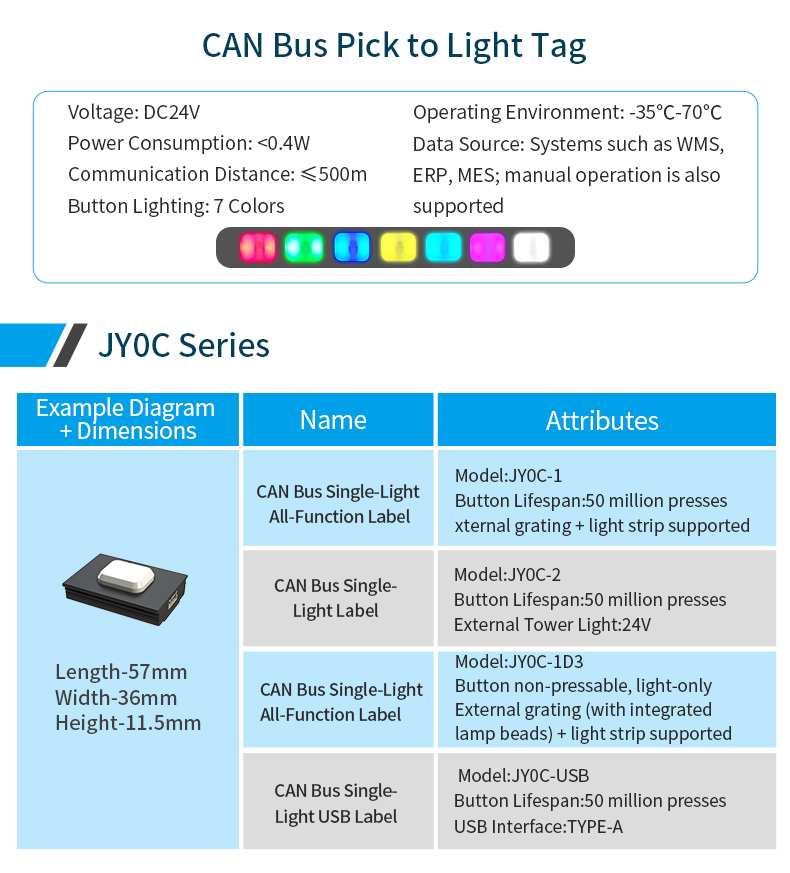 CAN Bus Pick to Light Tag

Voltage: DC24V
Power Consumption: <0.4W
Communication Distance: ≤500m
Button Lighting: 7 Colors

Operating Environment: -35°C-70°C
Data Source: Systems such as WMS, ERP, MES; manual operation is also supported

JY0C Series

| Example Diagram + Dimensions | Name | Attributes |
|---|---|---|
| Length-57mm Width-36mm Height-11.5mm | CAN Bus Single-Light All-Function Label | Model:JY0C-1 Button Lifespan:50 million presses xternal grating + light strip supported |
| | CAN Bus Single-Light Label | Model:JY0C-2 Button Lifespan:50 million presses External Tower Light:24V |
| | CAN Bus Single-Light All-Function Label | Model:JY0C-1D3 Button non-pressable, light-only External grating (with integrated lamp beads) + light strip supported |
| | CAN Bus Single-Light USB Label | Model:JY0C-USB Button Lifespan:50 million presses USB Interface:TYPE-A |